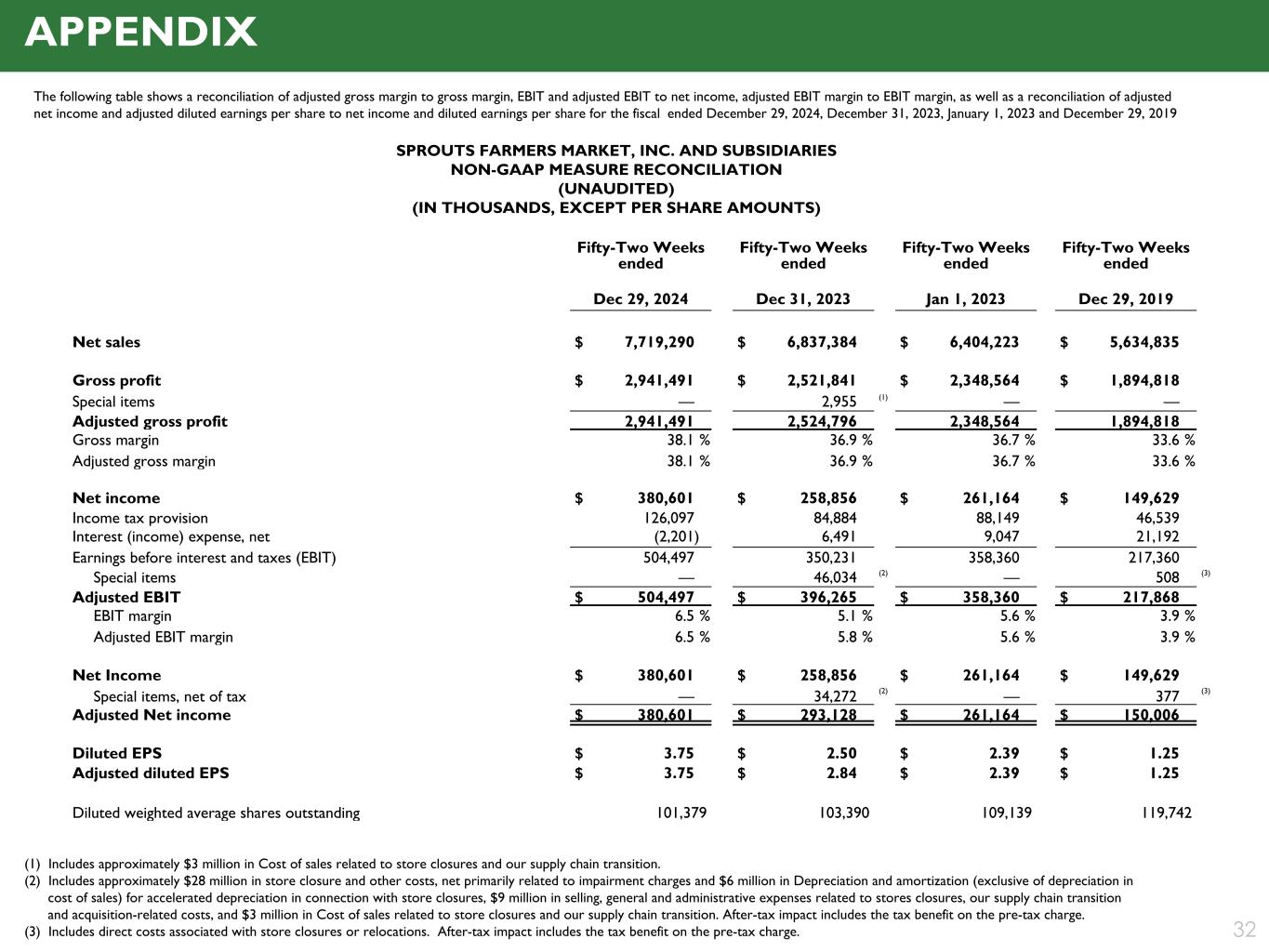 APPENDIX

The following table shows a reconciliation of adjusted gross margin to gross margin, EBIT and adjusted EBIT to net income, adjusted EBIT margin to EBIT margin, as well as a reconciliation of adjusted net income and adjusted diluted earnings per share to net income and diluted earnings per share for the fiscal ended December 29, 2024, December 31, 2023, January 1, 2023 and December 29, 2019

SPROUTS FARMERS MARKET, INC. AND SUBSIDIARIES
NON-GAAP MEASURE RECONCILIATION
(UNAUDITED)
(IN THOUSANDS, EXCEPT PER SHARE AMOUNTS)

| | Fifty-Two Weeks ended Dec 29, 2024 | Fifty-Two Weeks ended Dec 31, 2023 | Fifty-Two Weeks ended Jan 1, 2023 | Fifty-Two Weeks ended Dec 29, 2019 |
|---|---|---|---|---|
| Net sales | $ 7,719,290 | $ 6,837,384 | $ 6,404,223 | $ 5,634,835 |
| Gross profit | $ 2,941,491 | $ 2,521,841 | $ 2,348,564 | $ 1,894,818 |
| Special items | — | 2,955 (1) | — | — |
| Adjusted gross profit | 2,941,491 | 2,524,796 | 2,348,564 | 1,894,818 |
| Gross margin | 38.1 % | 36.9 % | 36.7 % | 33.6 % |
| Adjusted gross margin | 38.1 % | 36.9 % | 36.7 % | 33.6 % |
| Net income | $ 380,601 | $ 258,856 | $ 261,164 | $ 149,629 |
| Income tax provision | 126,097 | 84,884 | 88,149 | 46,539 |
| Interest (income) expense, net | (2,201) | 6,491 | 9,047 | 21,192 |
| Earnings before interest and taxes (EBIT) | 504,497 | 350,231 | 358,360 | 217,360 |
| Special items | — | 46,034 (2) | — | 508 (3) |
| Adjusted EBIT | $ 504,497 | $ 396,265 | $ 358,360 | $ 217,868 |
| EBIT margin | 6.5 % | 5.1 % | 5.6 % | 3.9 % |
| Adjusted EBIT margin | 6.5 % | 5.8 % | 5.6 % | 3.9 % |
| Net Income | $ 380,601 | $ 258,856 | $ 261,164 | $ 149,629 |
| Special items, net of tax | — | 34,272 (2) | — | 377 (3) |
| Adjusted Net income | $ 380,601 | $ 293,128 | $ 261,164 | $ 150,006 |
| Diluted EPS | $ 3.75 | $ 2.50 | $ 2.39 | $ 1.25 |
| Adjusted diluted EPS | $ 3.75 | $ 2.84 | $ 2.39 | $ 1.25 |
| Diluted weighted average shares outstanding | 101,379 | 103,390 | 109,139 | 119,742 |

(1) Includes approximately $3 million in Cost of sales related to store closures and our supply chain transition.
(2) Includes approximately $28 million in store closure and other costs, net primarily related to impairment charges and $6 million in Depreciation and amortization (exclusive of depreciation in cost of sales) for accelerated depreciation in connection with store closures, $9 million in selling, general and administrative expenses related to stores closures, our supply chain transition and acquisition-related costs, and $3 million in Cost of sales related to store closures and our supply chain transition. After-tax impact includes the tax benefit on the pre-tax charge.
(3) Includes direct costs associated with store closures or relocations. After-tax impact includes the tax benefit on the pre-tax charge.

32